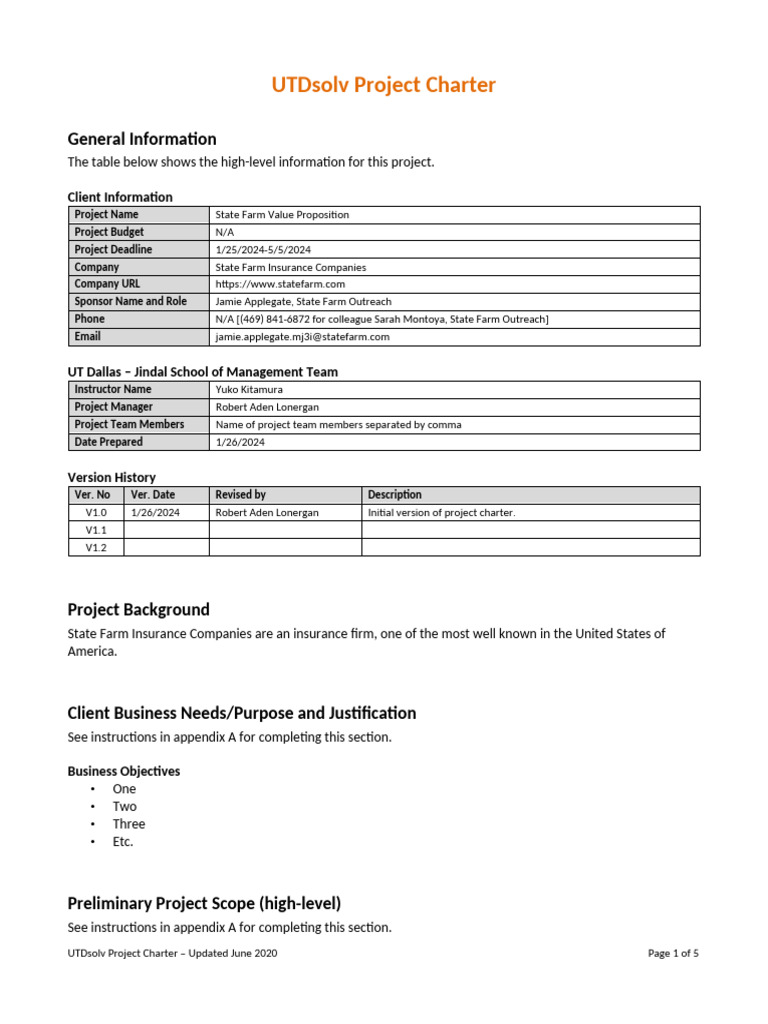 UTDsolv Project Charter

General Information

The table below shows the high-level information for this project.

Client Information

| Project Name | State Farm Value Proposition |
|---|---|
| Project Budget | N/A |
| Project Deadline | 1/25/2024-5/5/2024 |
| Company | State Farm Insurance Companies |
| Company URL | https://www.statefarm.com |
| Sponsor Name and Role | Jamie Applegate, State Farm Outreach |
| Phone | N/A [(469) 841-6872 for colleague Sarah Montoya, State Farm Outreach] |
| Email | jamie.applegate.mj3i@statefarm.com |

UT Dallas – Jindal School of Management Team

| Instructor Name | Yuko Kitamura |
|---|---|
| Project Manager | Robert Aden Lonergan |
| Project Team Members | Name of project team members separated by comma |
| Date Prepared | 1/26/2024 |

Version History

| Ver. No | Ver. Date | Revised by | Description |
|---|---|---|---|
| V1.0 | 1/26/2024 | Robert Aden Lonergan | Initial version of project charter. |
| V1.1 | | | |
| V1.2 | | | |

Project Background

State Farm Insurance Companies are an insurance firm, one of the most well known in the United States of America.

Client Business Needs/Purpose and Justification

See instructions in appendix A for completing this section.

Business Objectives
• One
• Two
• Three
• Etc.

Preliminary Project Scope (high-level)

See instructions in appendix A for completing this section.

UTDsolv Project Charter – Updated June 2020

Page 1 of 5